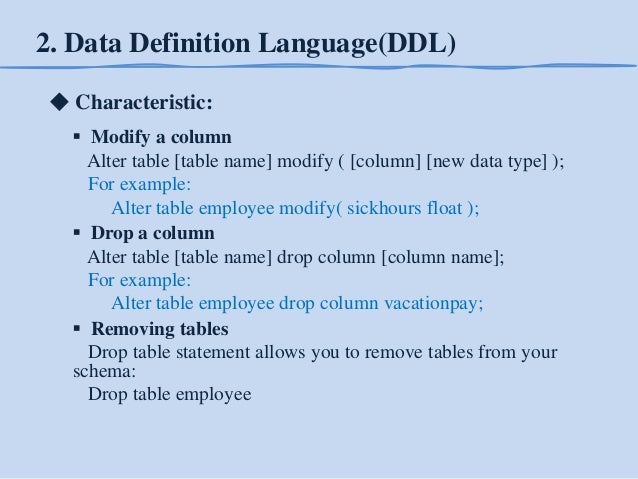 2. Data Definition Language(DDL)

◆ Characteristic:

▪ Modify a column

Alter table [table name] modify ( [column] [new data type] );

For example:

Alter table employee modify( sickhours float );

▪ Drop a column

Alter table [table name] drop column [column name];

For example:

Alter table employee drop column vacationpay;

▪ Removing tables

Drop table statement allows you to remove tables from your schema:

Drop table employee